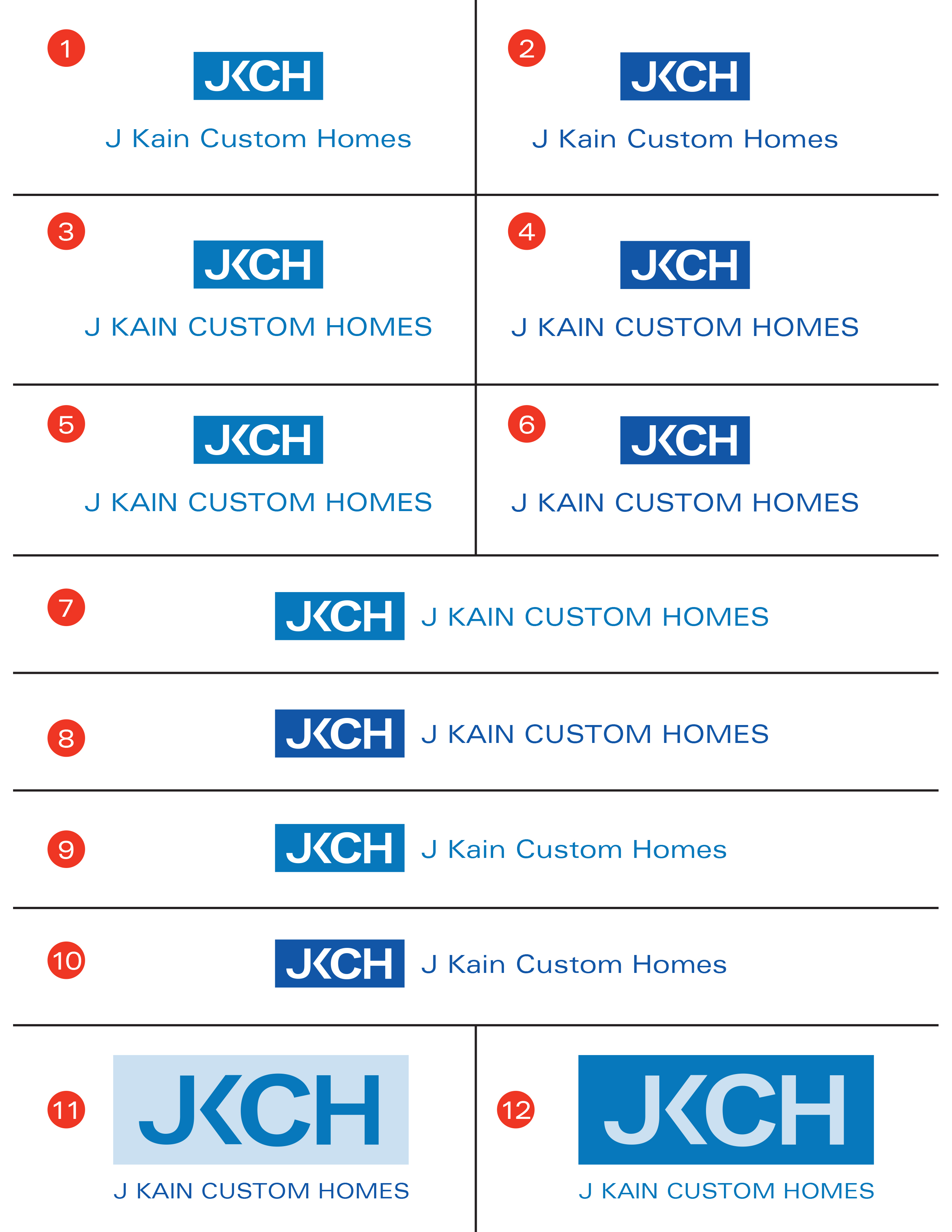 1
JKCH
J Kain Custom Homes

2
JKCH
J Kain Custom Homes

3
JKCH
J KAIN CUSTOM HOMES

4
JKCH
J KAIN CUSTOM HOMES

5
JKCH
J KAIN CUSTOM HOMES

6
JKCH
J KAIN CUSTOM HOMES

7
JKCH J KAIN CUSTOM HOMES

8
JKCH J KAIN CUSTOM HOMES

9
JKCH J Kain Custom Homes

10
JKCH J Kain Custom Homes

11
JKCH
J KAIN CUSTOM HOMES

12
JKCH
J KAIN CUSTOM HOMES